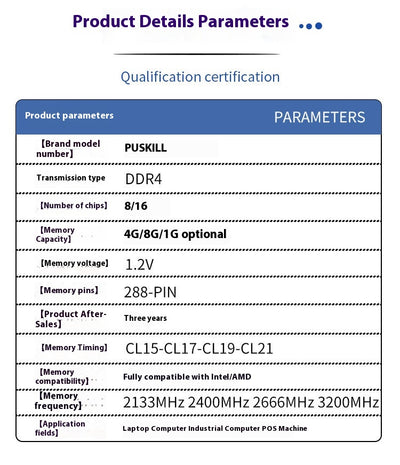 Product Details Parameters

Qualification certification

| Product parameters | PARAMETERS |
|---|---|
| 【Brand model number】 | PUSKILL |
| Transmission type | DDR4 |
| 【Number of chips】 | 8/16 |
| 【Memory Capacity】 | 4G/8G/1G optional |
| 【Memory voltage】 | 1.2V |
| 【Memory pins】 | 288-PIN |
| 【Product After-Sales】 | Three years |
| 【Memory Timing】 | CL15-CL17-CL19-CL21 |
| 【Memory compatibility】 | Fully compatible with Intel/AMD |
| 【Memory frequency】 | 2133MHz 2400MHz 2666MHz 3200MHz |
| 【Application fields】 | Laptop Computer Industrial Computer POS Machine |